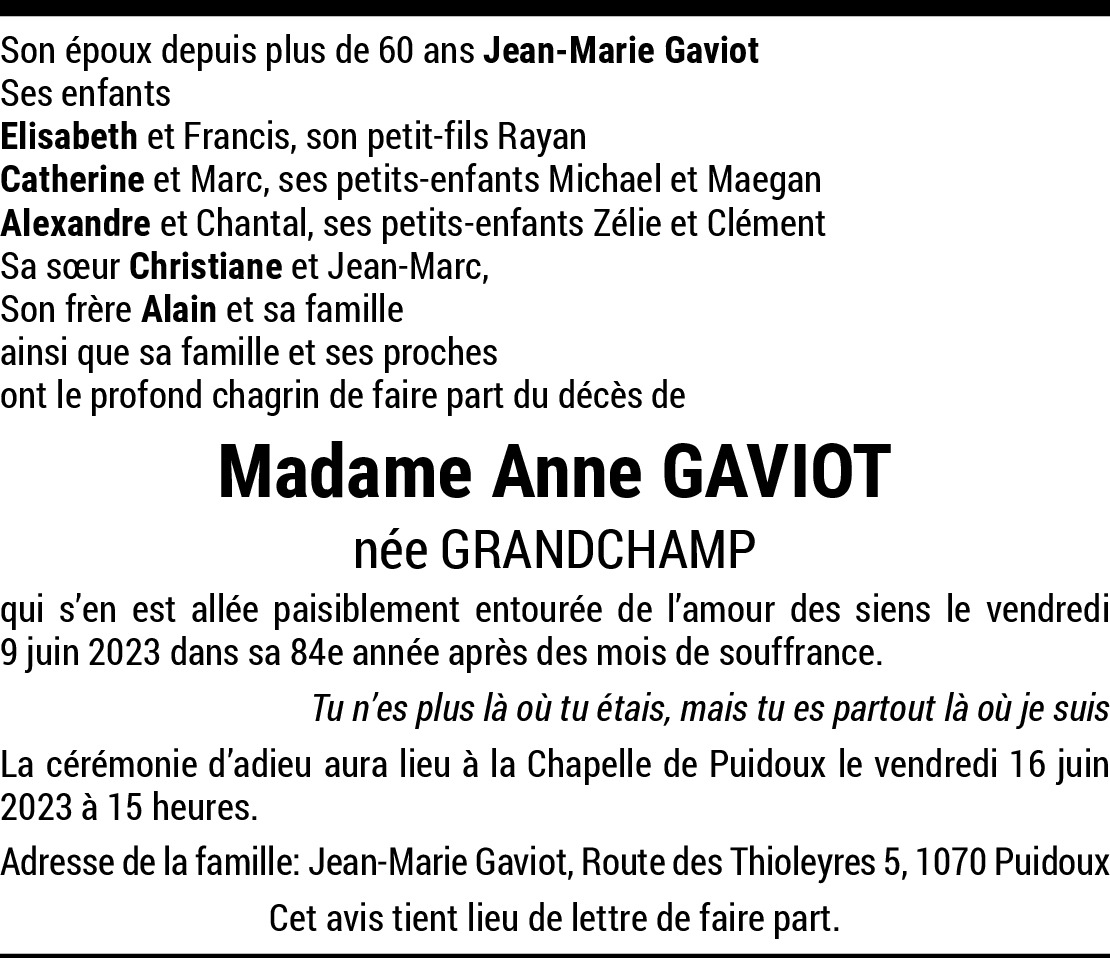 Son époux depuis plus de 60 ans Jean-Marie Gaviot
Ses enfants
Elisabeth et Francis, son petit-fils Rayan
Catherine et Marc, ses petits-enfants Michael et Maegan
Alexandre et Chantal, ses petits-enfants Zélie et Clément
Sa sœur Christiane et Jean-Marc,
Son frère Alain et sa famille
ainsi que sa famille et ses proches
ont le profond chagrin de faire part du décès de

Madame Anne GAVIOT
née GRANDCHAMP

qui s'en est allée paisiblement entourée de l'amour des siens le vendredi 9 juin 2023 dans sa 84e année après des mois de souffrance.

Tu n'es plus là où tu étais, mais tu es partout là où je suis

La cérémonie d'adieu aura lieu à la Chapelle de Puidoux le vendredi 16 juin 2023 à 15 heures.

Adresse de la famille: Jean-Marie Gaviot, Route des Thioleyres 5, 1070 Puidoux

Cet avis tient lieu de lettre de faire part.